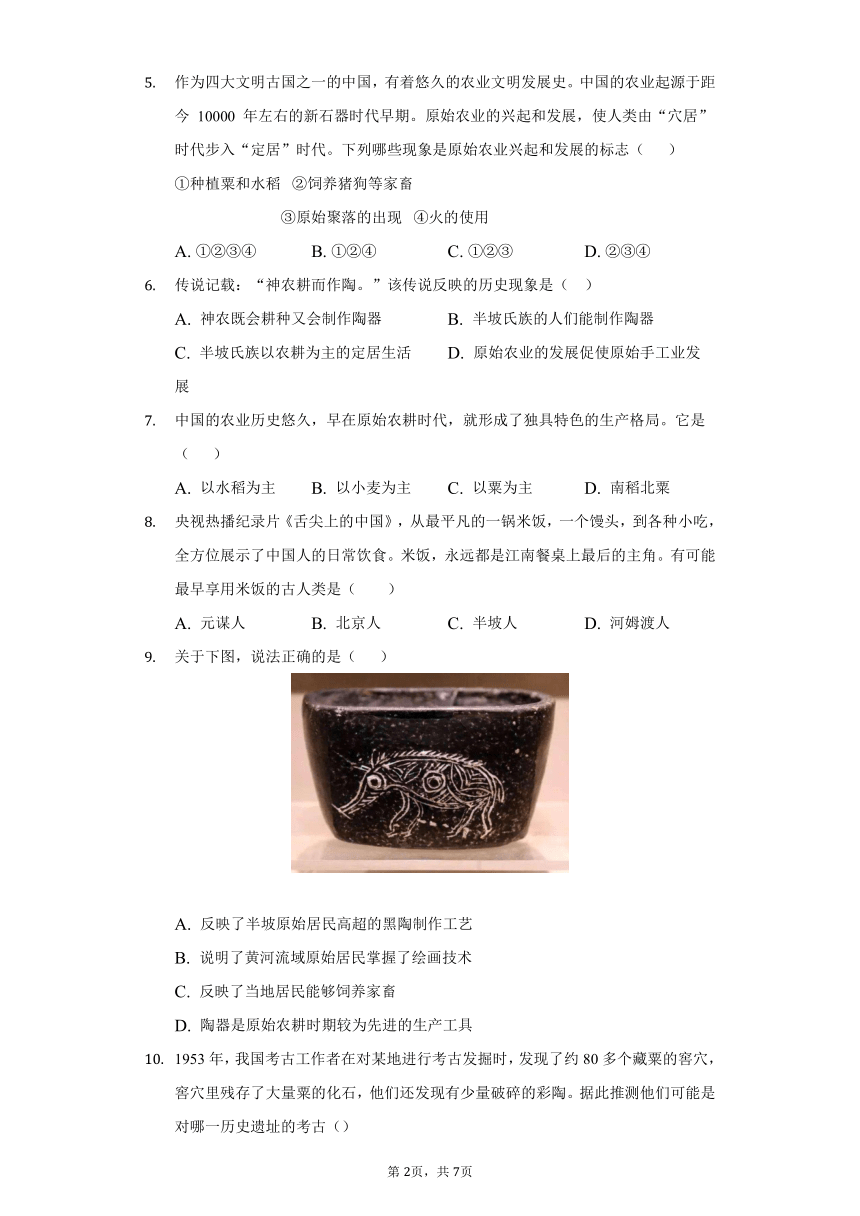 5. 作为四大文明古国之一的中国，有着悠久的农业文明发展史。中国的农业起源于距今 10000 年左右的新石器时代早期。原始农业的兴起和发展，使人类由“穴居”时代步入“定居”时代。下列哪些现象是原始农业兴起和发展的标志（　）

①种植粟和水稻 ②饲养猪狗等家畜

③原始聚落的出现 ④火的使用

A. ①②③④　　B. ①②④　　C. ①②③　　D. ②③④

6. 传说记载：“神农耕而作陶。”该传说反映的历史现象是（　）

A. 神农既会耕种又会制作陶器　　B. 半坡氏族的人们能制作陶器

C. 半坡氏族以农耕为主的定居生活　　D. 原始农业的发展促使原始手工业发展

7. 中国的农业历史悠久，早在原始农耕时代，就形成了独具特色的生产格局。它是（　）

A. 以水稻为主　　B. 以小麦为主　　C. 以粟为主　　D. 南稻北粟

8. 央视热播纪录片《舌尖上的中国》，从最平凡的一锅米饭，一个馒头，到各种小吃，全方位展示了中国人的日常饮食。米饭，永远都是江南餐桌上最后的主角。有可能最早享用米饭的古人类是（　）

A. 元谋人　　B. 北京人　　C. 半坡人　　D. 河姆渡人

9. 关于下图，说法正确的是（　）

A. 反映了半坡原始居民高超的黑陶制作工艺

B. 说明了黄河流域原始居民掌握了绘画技术

C. 反映了当地居民能够饲养家畜

D. 陶器是原始农耕时期较为先进的生产工具

10. 1953 年，我国考古工作者在对某地进行考古发掘时，发现了约 80 多个藏粟的窖穴，窖穴里残存了大量粟的化石，他们还发现有少量破碎的彩陶。据此推测他们可能是对哪一历史遗址的考古（）

第 2页，共 7页